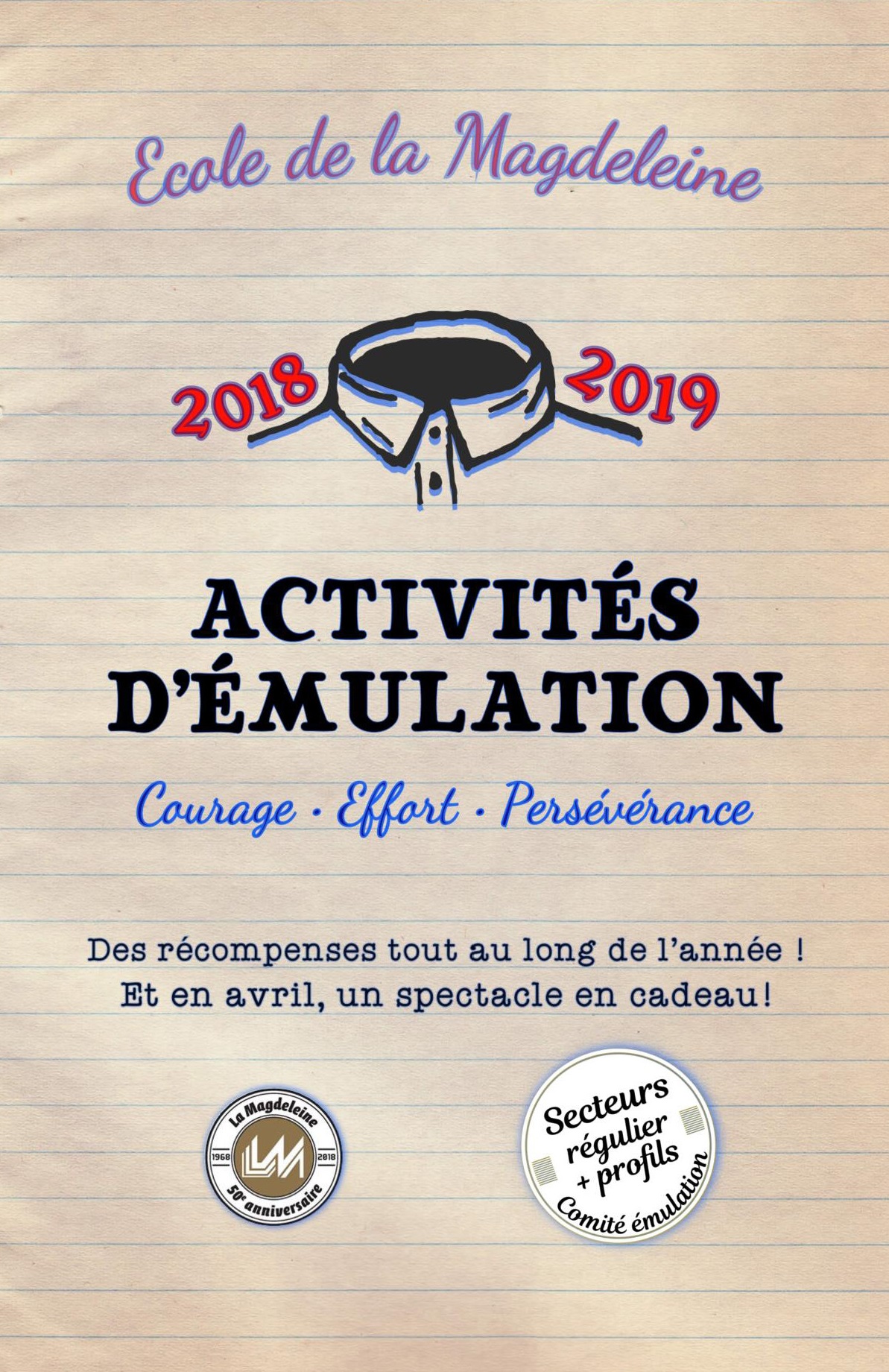 Ecole de la Magdeleine

2018 2019

ACTIVITÉS D'ÉMULATION

Courage · Effort · Persévérance

Des récompenses tout au long de l'année ! Et en avril, un spectacle en cadeau!

La Magdeleine
1968 LM 2018
50e anniversaire

Secteurs régulier + profils
Comité émulation